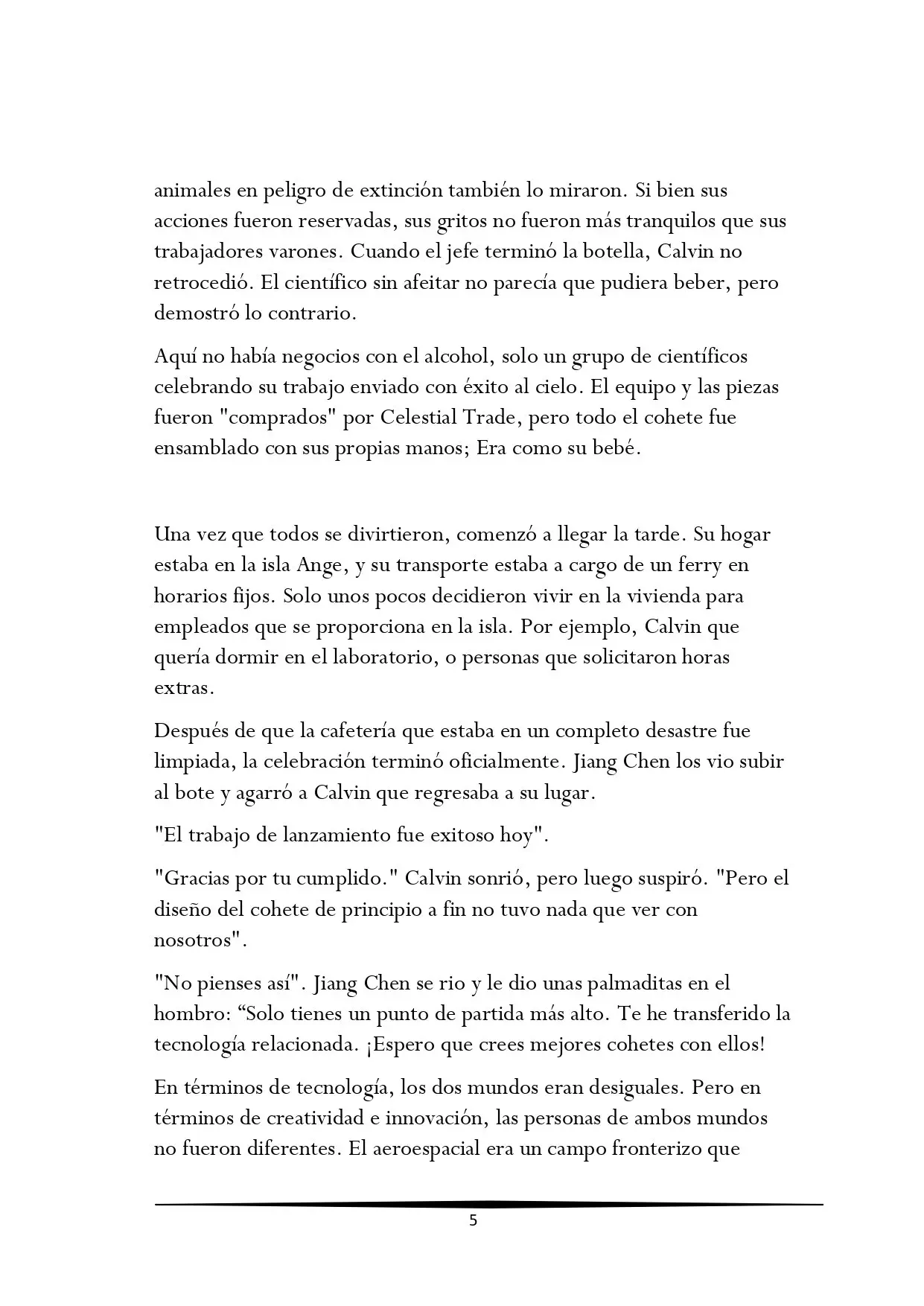 animales en peligro de extinción también lo miraron. Si bien sus acciones fueron reservadas, sus gritos no fueron más tranquilos que sus trabajadores varones. Cuando el jefe terminó la botella, Calvin no retrocedió. El científico sin afeitar no parecía que pudiera beber, pero demostró lo contrario.

Aquí no había negocios con el alcohol, solo un grupo de científicos celebrando su trabajo enviado con éxito al cielo. El equipo y las piezas fueron "comprados" por Celestial Trade, pero todo el cohete fue ensamblado con sus propias manos; Era como su bebé.

Una vez que todos se divirtieron, comenzó a llegar la tarde. Su hogar estaba en la isla Ange, y su transporte estaba a cargo de un ferry en horarios fijos. Solo unos pocos decidieron vivir en la vivienda para empleados que se proporciona en la isla. Por ejemplo, Calvin que quería dormir en el laboratorio, o personas que solicitaron horas extras.

Después de que la cafetería que estaba en un completo desastre fue limpiada, la celebración terminó oficialmente. Jiang Chen los vio subir al bote y agarró a Calvin que regresaba a su lugar.

"El trabajo de lanzamiento fue exitoso hoy".

"Gracias por tu cumplido." Calvin sonrió, pero luego suspiró. "Pero el diseño del cohete de principio a fin no tuvo nada que ver con nosotros".

"No pienses así". Jiang Chen se rio y le dio unas palmaditas en el hombro: "Solo tienes un punto de partida más alto. Te he transferido la tecnología relacionada. ¡Espero que crees mejores cohetes con ellos!

En términos de tecnología, los dos mundos eran desiguales. Pero en términos de creatividad e innovación, las personas de ambos mundos no fueron diferentes. El aeroespacial era un campo fronterizo que

5